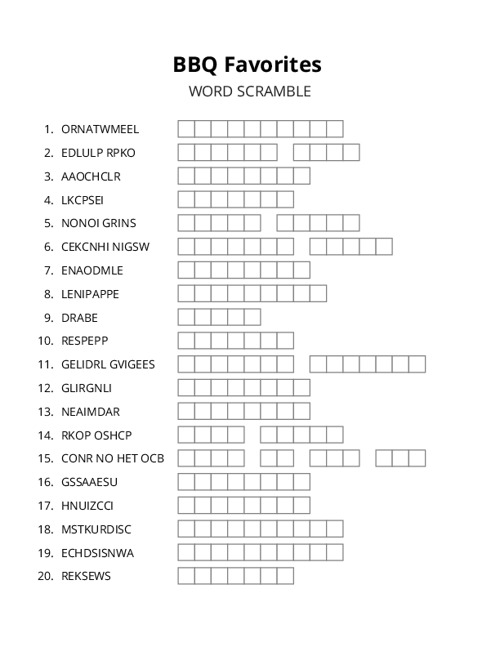 BBQ Favorites
WORD SCRAMBLE

1. ORNATWMEEL
2. EDLULP RPKO
3. AAOCHCLR
4. LKCPSEI
5. NONOI GRINS
6. CEKCNHI NIGSW
7. ENAODMLE
8. LENIPAPPE
9. DRABE
10. RESPEPP
11. GELIDRL GVIGEES
12. GLIRGNLI
13. NEAIMDAR
14. RKOP OSHCP
15. CONR NO HET OCB
16. GSSAAESU
17. HNUIZCCI
18. MSTKURDISC
19. ECHDSISNWA
20. REKSEWS